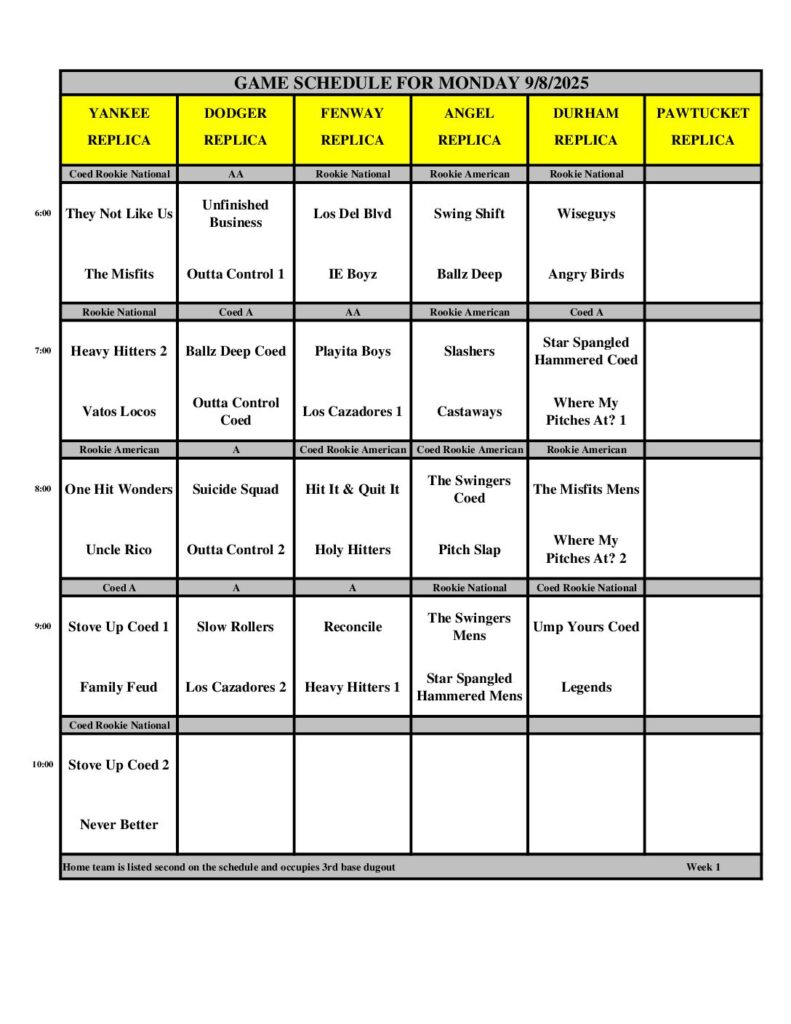 GAME SCHEDULE FOR MONDAY 9/8/2025

| | YANKEE REPLICA | DODGER REPLICA | FENWAY REPLICA | ANGEL REPLICA | DURHAM REPLICA | PAWTUCKET REPLICA |
|---|---|---|---|---|---|---|
| | Coed Rookie National | AA | Rookie National | Rookie American | Rookie National | |
| 6:00 | They Not Like Us | Unfinished Business | Los Del Blvd | Swing Shift | Wiseguys | |
| | The Misfits | Outta Control 1 | IE Boyz | Ballz Deep | Angry Birds | |
| | Rookie National | Coed A | AA | Rookie American | Coed A | |
| 7:00 | Heavy Hitters 2 | Ballz Deep Coed | Playita Boys | Slashers | Star Spangled Hammered Coed | |
| | Vatos Locos | Outta Control Coed | Los Cazadores 1 | Castaways | Where My Pitches At? 1 | |
| | Rookie American | A | Coed Rookie American | Coed Rookie American | Rookie American | |
| 8:00 | One Hit Wonders | Suicide Squad | Hit It & Quit It | The Swingers Coed | The Misfits Mens | |
| | Uncle Rico | Outta Control 2 | Holy Hitters | Pitch Slap | Where My Pitches At? 2 | |
| | Coed A | A | A | Rookie National | Coed Rookie National | |
| 9:00 | Stove Up Coed 1 | Slow Rollers | Reconcile | The Swingers Mens | Ump Yours Coed | |
| | Family Feud | Los Cazadores 2 | Heavy Hitters 1 | Star Spangled Hammered Mens | Legends | |
| | Coed Rookie National | | | | | |
| 10:00 | Stove Up Coed 2 | | | | | |
| | Never Better | | | | | |

Home team is listed second on the schedule and occupies 3rd base dugout Week 1